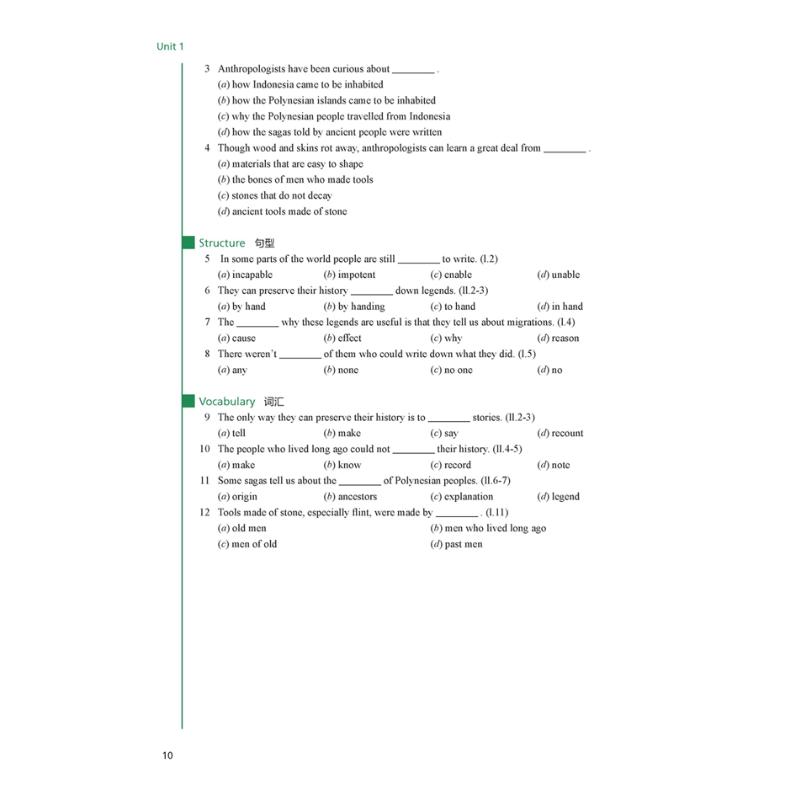 Unit 1

3 Anthropologists have been curious about ________ .
(a) how Indonesia came to be inhabited
(b) how the Polynesian islands came to be inhabited
(c) why the Polynesian people travelled from Indonesia
(d) how the sagas told by ancient people were written

4 Though wood and skins rot away, anthropologists can learn a great deal from ________ .
(a) materials that are easy to shape
(b) the bones of men who made tools
(c) stones that do not decay
(d) ancient tools made of stone

Structure 句型

5 In some parts of the world people are still ________ to write. (l.2)
(a) incapable (b) impotent (c) enable (d) unable

6 They can preserve their history ________ down legends. (ll.2-3)
(a) by hand (b) by handing (c) to hand (d) in hand

7 The ________ why these legends are useful is that they tell us about migrations. (l.4)
(a) cause (b) effect (c) why (d) reason

8 There weren't ________ of them who could write down what they did. (l.5)
(a) any (b) none (c) no one (d) no

Vocabulary 词汇

9 The only way they can preserve their history is to ________ stories. (ll.2-3)
(a) tell (b) make (c) say (d) recount

10 The people who lived long ago could not ________ their history. (ll.4-5)
(a) make (b) know (c) record (d) note

11 Some sagas tell us about the ________ of Polynesian peoples. (ll.6-7)
(a) origin (b) ancestors (c) explanation (d) legend

12 Tools made of stone, especially flint, were made by ________ . (l.11)
(a) old men (b) men who lived long ago
(c) men of old (d) past men

10